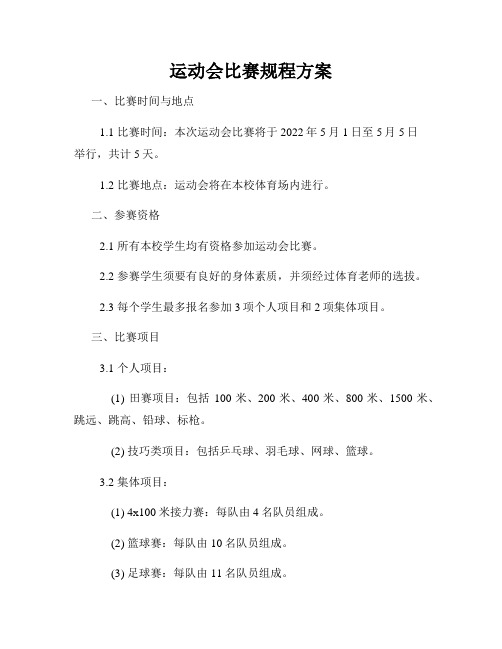 运动会比赛规程方案

一、比赛时间与地点

1.1 比赛时间：本次运动会比赛将于 2022 年 5 月 1 日至 5 月 5 日举行，共计 5 天。

1.2 比赛地点：运动会将在本校体育场内进行。

二、参赛资格

2.1 所有本校学生均有资格参加运动会比赛。

2.2 参赛学生须要有良好的身体素质，并须经过体育老师的选拔。

2.3 每个学生最多报名参加 3 项个人项目和 2 项集体项目。

三、比赛项目

3.1 个人项目：

(1) 田赛项目：包括 100 米、200 米、400 米、800 米、1500 米、跳远、跳高、铅球、标枪。

(2) 技巧类项目：包括乒乓球、羽毛球、网球、篮球。

3.2 集体项目：

(1) 4x100 米接力赛：每队由 4 名队员组成。

(2) 篮球赛：每队由 10 名队员组成。

(3) 足球赛：每队由 11 名队员组成。